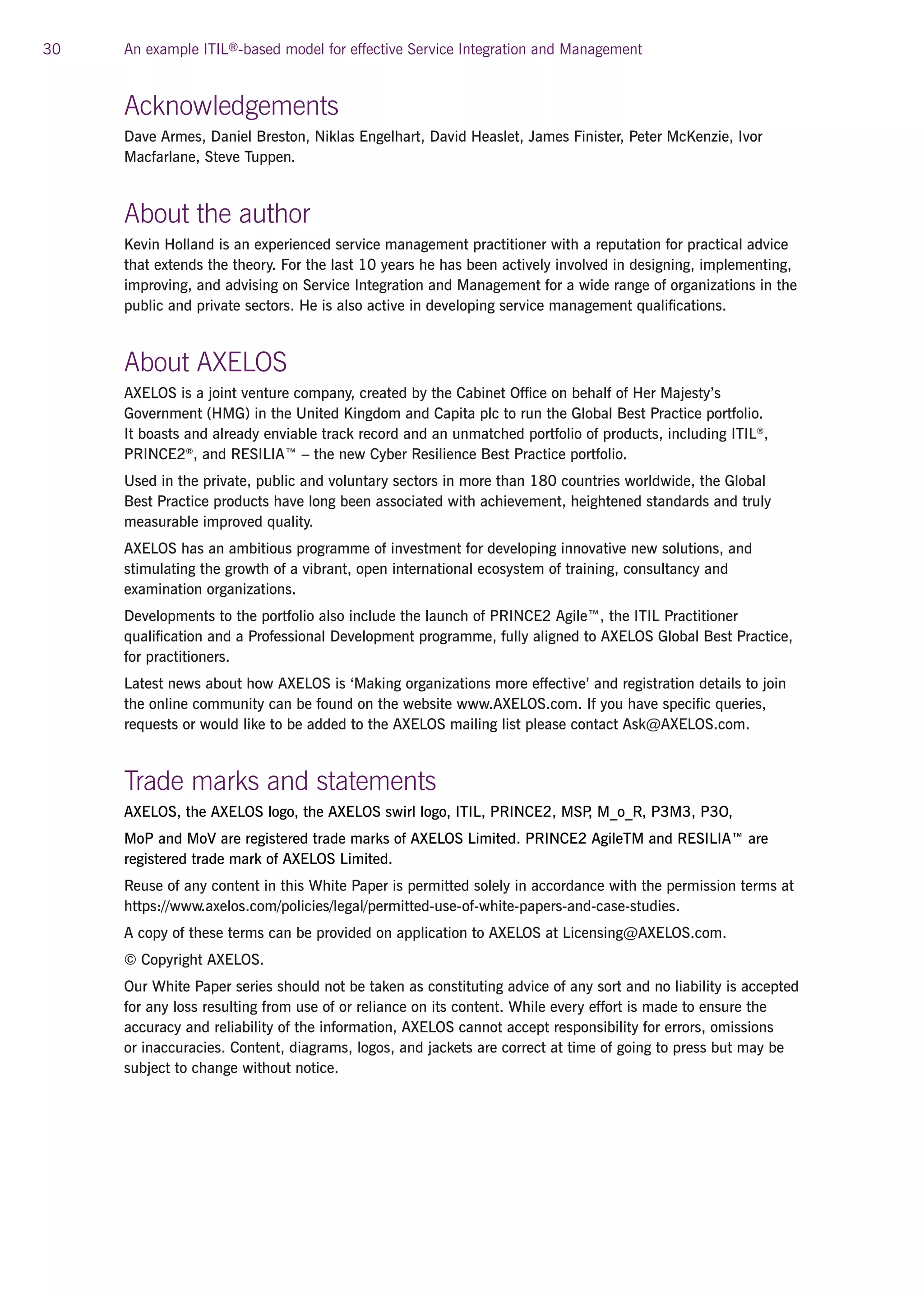 30 An example ITIL®-based model for effective Service Integration and Management

Acknowledgements

Dave Armes, Daniel Breston, Niklas Engelhart, David Heaslet, James Finister, Peter McKenzie, Ivor Macfarlane, Steve Tuppen.

About the author

Kevin Holland is an experienced service management practitioner with a reputation for practical advice that extends the theory. For the last 10 years he has been actively involved in designing, implementing, improving, and advising on Service Integration and Management for a wide range of organizations in the public and private sectors. He is also active in developing service management qualifications.

About AXELOS

AXELOS is a joint venture company, created by the Cabinet Office on behalf of Her Majesty's Government (HMG) in the United Kingdom and Capita plc to run the Global Best Practice portfolio. It boasts and already enviable track record and an unmatched portfolio of products, including ITIL®, PRINCE2®, and RESILIA™ – the new Cyber Resilience Best Practice portfolio.

Used in the private, public and voluntary sectors in more than 180 countries worldwide, the Global Best Practice products have long been associated with achievement, heightened standards and truly measurable improved quality.

AXELOS has an ambitious programme of investment for developing innovative new solutions, and stimulating the growth of a vibrant, open international ecosystem of training, consultancy and examination organizations.

Developments to the portfolio also include the launch of PRINCE2 Agile™, the ITIL Practitioner qualification and a Professional Development programme, fully aligned to AXELOS Global Best Practice, for practitioners.

Latest news about how AXELOS is 'Making organizations more effective' and registration details to join the online community can be found on the website www.AXELOS.com. If you have specific queries, requests or would like to be added to the AXELOS mailing list please contact Ask@AXELOS.com.

Trade marks and statements

AXELOS, the AXELOS logo, the AXELOS swirl logo, ITIL, PRINCE2, MSP, M_o_R, P3M3, P3O,

MoP and MoV are registered trade marks of AXELOS Limited. PRINCE2 AgileTM and RESILIA™ are registered trade mark of AXELOS Limited.

Reuse of any content in this White Paper is permitted solely in accordance with the permission terms at https://www.axelos.com/policies/legal/permitted-use-of-white-papers-and-case-studies.

A copy of these terms can be provided on application to AXELOS at Licensing@AXELOS.com.

© Copyright AXELOS.

Our White Paper series should not be taken as constituting advice of any sort and no liability is accepted for any loss resulting from use of or reliance on its content. While every effort is made to ensure the accuracy and reliability of the information, AXELOS cannot accept responsibility for errors, omissions or inaccuracies. Content, diagrams, logos, and jackets are correct at time of going to press but may be subject to change without notice.